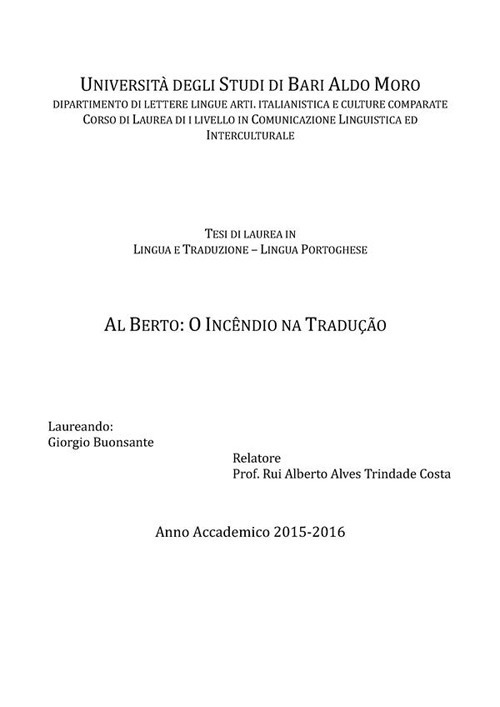 UNIVERSITÀ DEGLI STUDI DI BARI ALDO MORO
DIPARTIMENTO DI LETTERE LINGUE ARTI. ITALIANISTICA E CULTURE COMPARATE
CORSO DI LAUREA DI I LIVELLO IN COMUNICAZIONE LINGUISTICA ED INTERCULTURALE

TESI DI LAUREA IN
LINGUA E TRADUZIONE – LINGUA PORTOGHESE

AL BERTO: O INCÊNDIO NA TRADUÇÃO

Laureando:
Giorgio Buonsante

Relatore
Prof. Rui Alberto Alves Trindade Costa

Anno Accademico 2015-2016